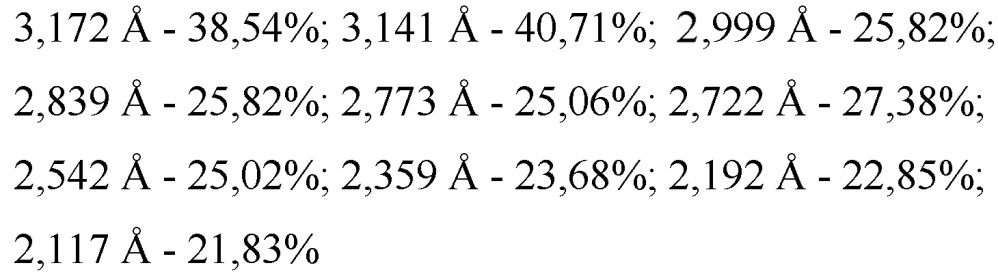 3,172 Å - 38,54%; 3,141 Å - 40,71%; 2,999 Å - 25,82%; 2,839 Å - 25,82%; 2,773 Å - 25,06%; 2,722 Å - 27,38%; 2,542 Å - 25,02%; 2,359 Å - 23,68%; 2,192 Å - 22,85%; 2,117 Å - 21,83%